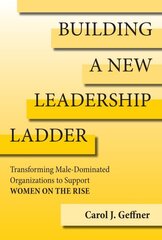 BUILDING A NEW LEADERSHIP LADDER

Transforming Male-Dominated Organizations to Support WOMEN ON THE RISE

Carol J. Geffner